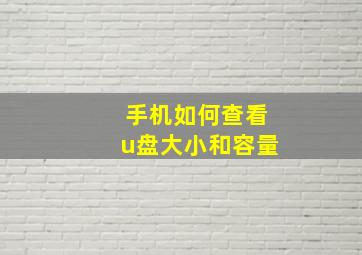 手机如何查看
u盘大小和容量